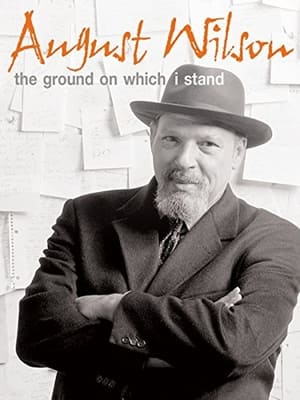 August Wilson
the ground on which i stand